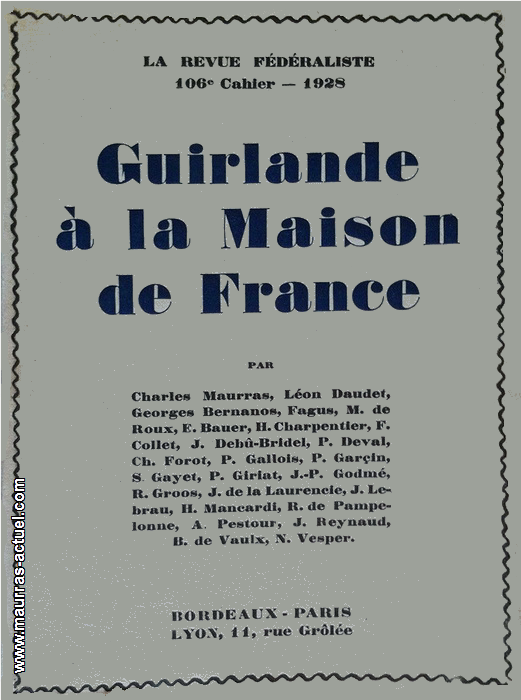 LA REVUE FÉDÉRALISTE
106e Cahier — 1928

Guirlande à la Maison de France

PAR

Charles Maurras, Léon Daudet, Georges Bernanos, Fagus, M. de Roux, E. Bauer, H. Charpentier, F. Collet, J. Debû-Bridel, P. Deval, Ch. Forot, P. Gallois, P. Garçin, S. Gayet, P. Giriat, J.-P. Godmé, R. Groos, J. de la Laurencie, J. Lebrau, H. Mancardi, R. de Pampelonne, A. Pestour, J. Reynaud, B. de Vaulx, N. Vesper.

BORDEAUX - PARIS
LYON, 11, rue Grôlée

www.maurras-actuel.com